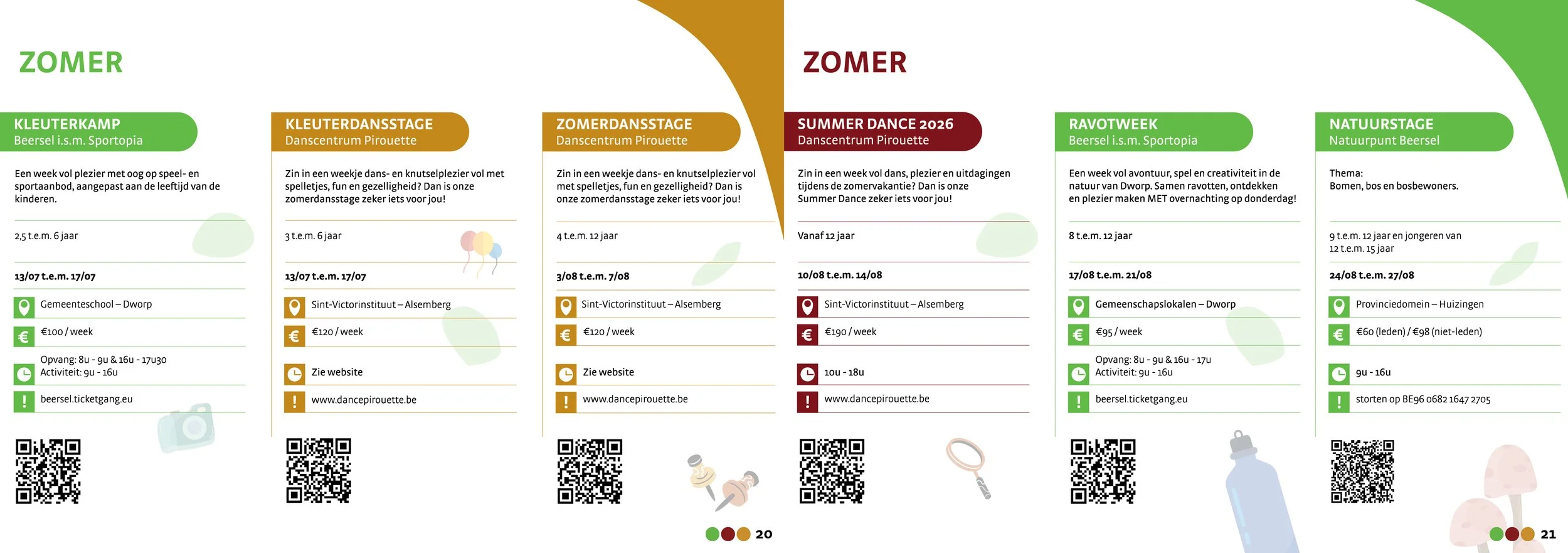 ZOMER

KLEUTERKAMP
Beersel i.s.m. Sportopia

Een week vol plezier met oog op speel- en sportaanbod, aangepast aan de leeftijd van de kinderen.

2,5 t.e.m. 6 jaar

13/07 t.e.m. 17/07

Gemeenteschool – Dworp

€100 / week

Opvang: 8u - 9u & 16u - 17u30
Activiteit: 9u - 16u

beersel.ticketgang.eu

KLEUTERDANSSTAGE
Danscentrum Pirouette

Zin in een weekje dans- en knutselplezier vol met spelletjes, fun en gezelligheid? Dan is onze zomerdansstage zeker iets voor jou!

3 t.e.m. 6 jaar

13/07 t.e.m. 17/07

Sint-Victorinstituut – Alsemberg

€120 / week

Zie website

www.dancepirouette.be

ZOMERDANSSTAGE
Danscentrum Pirouette

Zin in een weekje dans- en knutselplezier vol met spelletjes, fun en gezelligheid? Dan is onze zomerdansstage zeker iets voor jou!

4 t.e.m. 12 jaar

3/08 t.e.m. 7/08

Sint-Victorinstituut – Alsemberg

€120 / week

Zie website

www.dancepirouette.be

20

ZOMER

SUMMER DANCE 2026
Danscentrum Pirouette

Zin in een week vol dans, plezier en uitdagingen tijdens de zomervakantie? Dan is onze Summer Dance zeker iets voor jou!

Vanaf 12 jaar

10/08 t.e.m. 14/08

Sint-Victorinstituut – Alsemberg

€190 / week

10u - 18u

www.dancepirouette.be

RAVOTWEEK
Beersel i.s.m. Sportopia

Een week vol avontuur, spel en creativiteit in de natuur van Dworp. Samen ravotten, ontdekken en plezier maken MET overnachting op donderdag!

8 t.e.m. 12 jaar

17/08 t.e.m. 21/08

Gemeenschapslokalen – Dworp

€95 / week

Opvang: 8u - 9u & 16u - 17u
Activiteit: 9u - 16u

beersel.ticketgang.eu

NATUURSTAGE
Natuurpunt Beersel

Thema:
Bomen, bos en bosbewoners.

9 t.e.m. 12 jaar en jongeren van 12 t.e.m. 15 jaar

24/08 t.e.m. 27/08

Provinciedomein – Huizingen

€60 (leden) / €98 (niet-leden)

9u - 16u

storten op BE96 0682 1647 2705

21